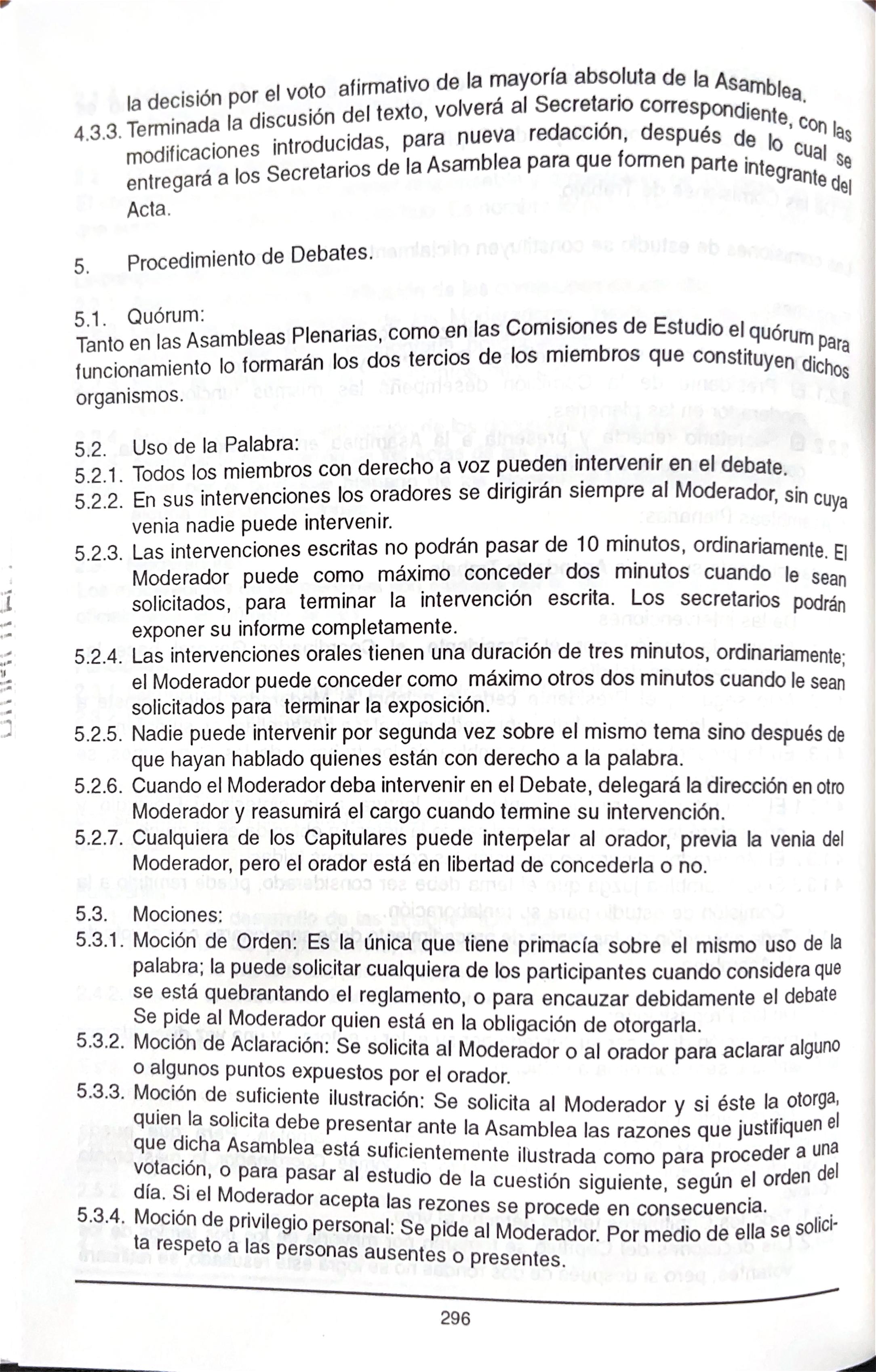 la decisión por el voto afirmativo de la mayoría absoluta de la Asamblea.

4.3.3. Terminada la discusión del texto, volverá al Secretario correspondiente, con las modificaciones introducidas, para nueva redacción, después de lo cual se entregará a los Secretarios de la Asamblea para que formen parte integrante del Acta.

5. Procedimiento de Debates.

5.1. Quórum:
Tanto en las Asambleas Plenarias, como en las Comisiones de Estudio el quórum para funcionamiento lo formarán los dos tercios de los miembros que constituyen dichos organismos.

5.2. Uso de la Palabra:
5.2.1. Todos los miembros con derecho a voz pueden intervenir en el debate.
5.2.2. En sus intervenciones los oradores se dirigirán siempre al Moderador, sin cuya venia nadie puede intervenir.
5.2.3. Las intervenciones escritas no podrán pasar de 10 minutos, ordinariamente. El Moderador puede como máximo conceder dos minutos cuando le sean solicitados, para terminar la intervención escrita. Los secretarios podrán exponer su informe completamente.
5.2.4. Las intervenciones orales tienen una duración de tres minutos, ordinariamente; el Moderador puede conceder como máximo otros dos minutos cuando le sean solicitados para terminar la exposición.
5.2.5. Nadie puede intervenir por segunda vez sobre el mismo tema sino después de que hayan hablado quienes están con derecho a la palabra.
5.2.6. Cuando el Moderador deba intervenir en el Debate, delegará la dirección en otro Moderador y reasumirá el cargo cuando termine su intervención.
5.2.7. Cualquiera de los Capitulares puede interpelar al orador, previa la venia del Moderador, pero el orador está en libertad de concederla o no.

5.3. Mociones:
5.3.1. Moción de Orden: Es la única que tiene primacía sobre el mismo uso de la palabra; la puede solicitar cualquiera de los participantes cuando considera que se está quebrantando el reglamento, o para encauzar debidamente el debate Se pide al Moderador quien está en la obligación de otorgarla.
5.3.2. Moción de Aclaración: Se solicita al Moderador o al orador para aclarar alguno o algunos puntos expuestos por el orador.
5.3.3. Moción de suficiente ilustración: Se solicita al Moderador y si éste la otorga, quien la solicita debe presentar ante la Asamblea las razones que justifiquen el que dicha Asamblea está suficientemente ilustrada como para proceder a una votación, o para pasar al estudio de la cuestión siguiente, según el orden del día. Si el Moderador acepta las rezones se procede en consecuencia.
5.3.4. Moción de privilegio personal: Se pide al Moderador. Por medio de ella se solicita respeto a las personas ausentes o presentes.

296